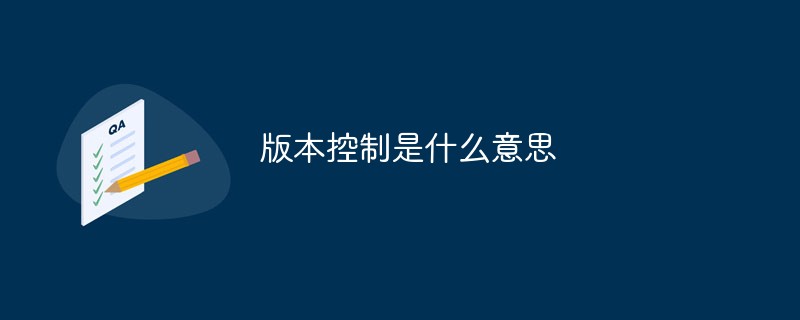 QA

版本控制是什么意思